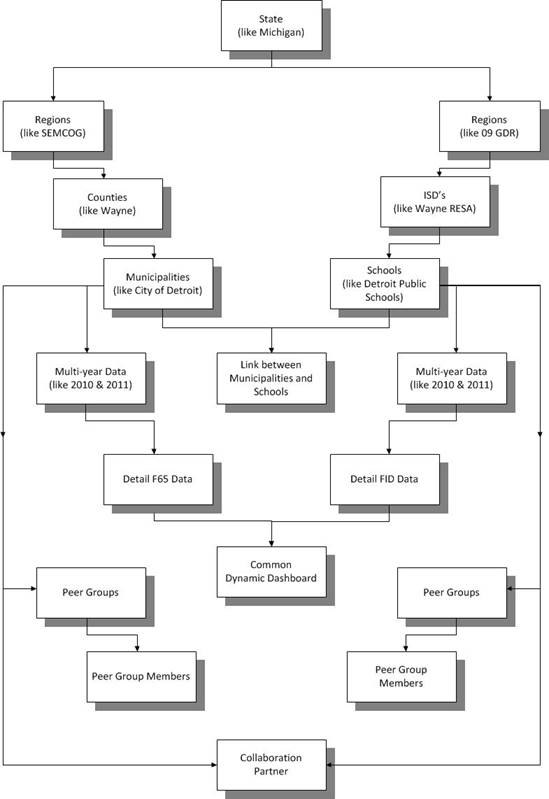 State
(like Michigan)

Regions
(like SEMCOG)

Regions
(like 09 GDR)

Counties
(like Wayne)

ISD's
(like Wayne RESA)

Municipalities
(like City of Detroit)

Schools
(like Detroit Public Schools)

Multi-year Data
(like 2010 & 2011)

Link between Municipalities and Schools

Multi-year Data
(like 2010 & 2011)

Detail F65 Data

Detail FID Data

Common Dynamic Dashboard

Peer Groups

Peer Groups

Peer Group Members

Peer Group Members

Collaboration Partner